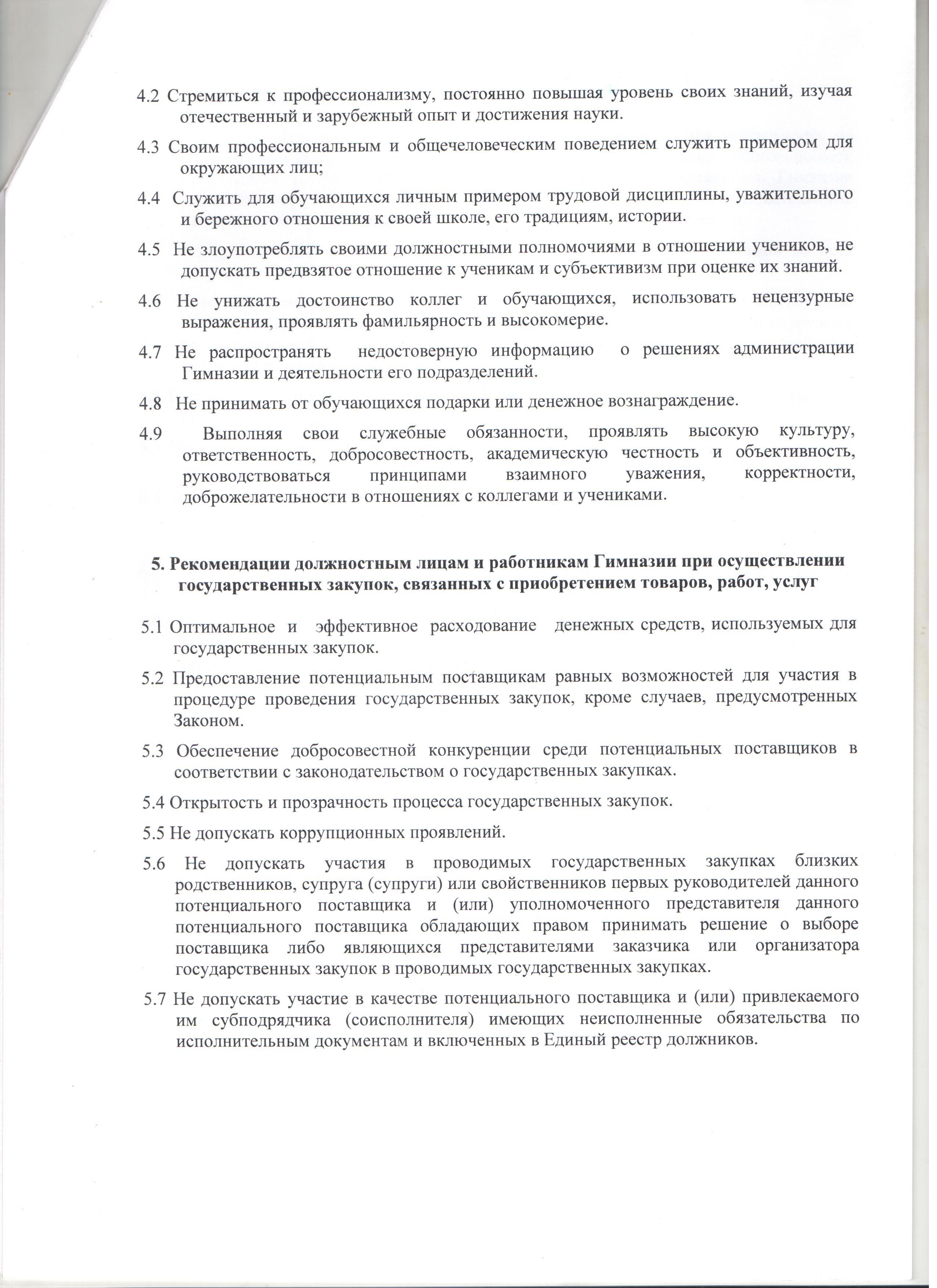 4.2 Стремиться к профессионализму, постоянно повышая уровень своих знаний, изучая отечественный и зарубежный опыт и достижения науки.

4.3 Своим профессиональным и общечеловеческим поведением служить примером для окружающих лиц;

4.4 Служить для обучающихся личным примером трудовой дисциплины, уважительного и бережного отношения к своей школе, его традициям, истории.

4.5 Не злоупотреблять своими должностными полномочиями в отношении учеников, не допускать предвзятое отношение к ученикам и субъективизм при оценке их знаний.

4.6 Не унижать достоинство коллег и обучающихся, использовать нецензурные выражения, проявлять фамильярность и высокомерие.

4.7 Не распространять недостоверную информацию о решениях администрации Гимназии и деятельности его подразделений.

4.8 Не принимать от обучающихся подарки или денежное вознаграждение.

4.9 Выполняя свои служебные обязанности, проявлять высокую культуру, ответственность, добросовестность, академическую честность и объективность, руководствоваться принципами взаимного уважения, корректности, доброжелательности в отношениях с коллегами и учениками.

5. Рекомендации должностным лицам и работникам Гимназии при осуществлении государственных закупок, связанных с приобретением товаров, работ, услуг

5.1 Оптимальное и эффективное расходование денежных средств, используемых для государственных закупок.

5.2 Предоставление потенциальным поставщикам равных возможностей для участия в процедуре проведения государственных закупок, кроме случаев, предусмотренных Законом.

5.3 Обеспечение добросовестной конкуренции среди потенциальных поставщиков в соответствии с законодательством о государственных закупках.

5.4 Открытость и прозрачность процесса государственных закупок.

5.5 Не допускать коррупционных проявлений.

5.6 Не допускать участия в проводимых государственных закупках близких родственников, супруга (супруги) или свойственников первых руководителей данного потенциального поставщика и (или) уполномоченного представителя данного потенциального поставщика обладающих правом принимать решение о выборе поставщика либо являющихся представителями заказчика или организатора государственных закупок в проводимых государственных закупках.

5.7 Не допускать участие в качестве потенциального поставщика и (или) привлекаемого им субподрядчика (соисполнителя) имеющих неисполненные обязательства по исполнительным документам и включенных в Единый реестр должников.